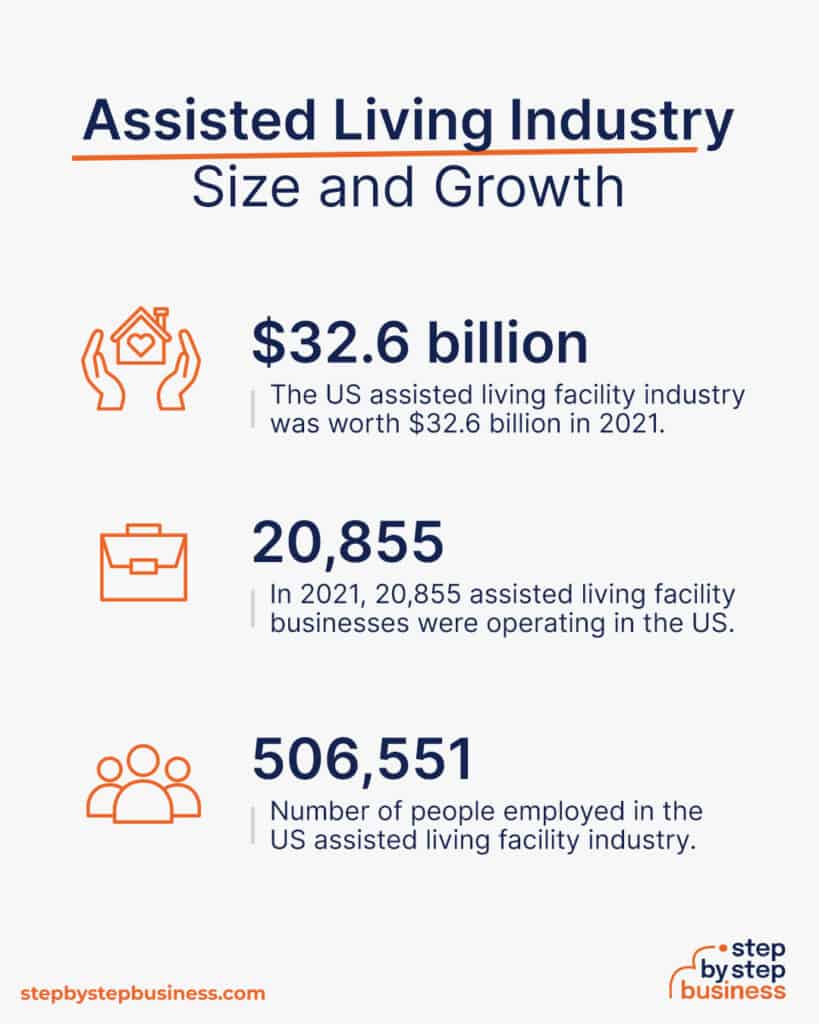 Assisted Living Industry
Size and Growth

\$32.6 billion
The US assisted living facility industry was worth \$32.6 billion in 2021.

20,855
In 2021, 20,855 assisted living facility businesses were operating in the US.

506,551
Number of people employed in the US assisted living facility industry.

stepbystepbusiness.com

step by step business